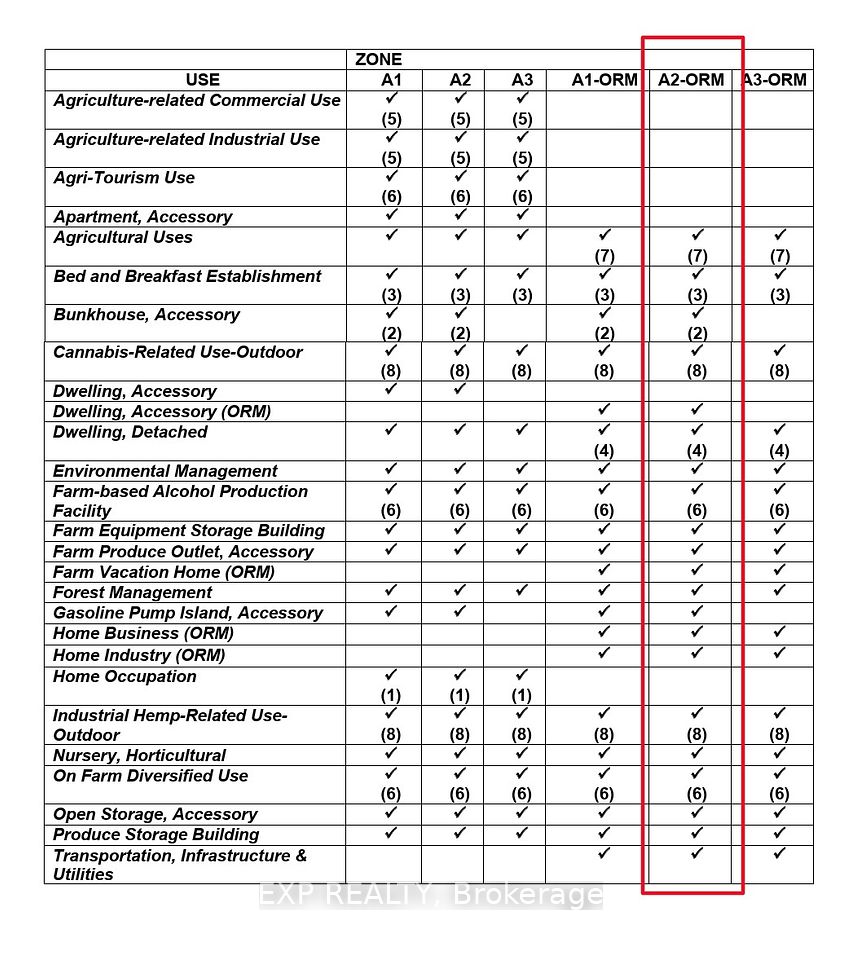 | | ZONE | | | | | |
|---|---|---|---|---|---|---|
| USE | A1 | A2 | A3 | A1-ORM | A2-ORM | A3-ORM |
| Agriculture-related Commercial Use | ✓ (5) | ✓ (5) | ✓ (5) | | | |
| Agriculture-related Industrial Use | ✓ (5) | ✓ (5) | ✓ (5) | | | |
| Agri-Tourism Use | ✓ (6) | ✓ (6) | ✓ (6) | | | |
| Apartment, Accessory | ✓ | ✓ | ✓ | | | |
| Agricultural Uses | ✓ | ✓ | ✓ | ✓ (7) | ✓ (7) | ✓ (7) |
| Bed and Breakfast Establishment | ✓ (3) | ✓ (3) | ✓ (3) | ✓ (3) | ✓ (3) | ✓ (3) |
| Bunkhouse, Accessory | ✓ (2) | ✓ (2) | | ✓ (2) | ✓ (2) | |
| Cannabis-Related Use-Outdoor | ✓ (8) | ✓ (8) | ✓ (8) | ✓ (8) | ✓ (8) | ✓ (8) |
| Dwelling, Accessory | ✓ | ✓ | | | | |
| Dwelling, Accessory (ORM) | | | | ✓ | ✓ | |
| Dwelling, Detached | ✓ | ✓ | ✓ | ✓ (4) | ✓ (4) | ✓ (4) |
| Environmental Management | ✓ | ✓ | ✓ | ✓ | ✓ | ✓ |
| Farm-based Alcohol Production Facility | ✓ (6) | ✓ (6) | ✓ (6) | ✓ (6) | ✓ (6) | ✓ (6) |
| Farm Equipment Storage Building | ✓ | ✓ | ✓ | ✓ | ✓ | ✓ |
| Farm Produce Outlet, Accessory | ✓ | ✓ | ✓ | ✓ | ✓ | ✓ |
| Farm Vacation Home (ORM) | | | | ✓ | ✓ | ✓ |
| Forest Management | ✓ | ✓ | ✓ | ✓ | ✓ | ✓ |
| Gasoline Pump Island, Accessory | ✓ | ✓ | | ✓ | ✓ | |
| Home Business (ORM) | | | | ✓ | ✓ | ✓ |
| Home Industry (ORM) | | | | ✓ | ✓ | ✓ |
| Home Occupation | ✓ (1) | ✓ (1) | ✓ (1) | | | |
| Industrial Hemp-Related Use-Outdoor | ✓ (8) | ✓ (8) | ✓ (8) | ✓ (8) | ✓ (8) | ✓ (8) |
| Nursery, Horticultural | ✓ | ✓ | ✓ | ✓ | ✓ | ✓ |
| On Farm Diversified Use | ✓ (6) | ✓ (6) | ✓ (6) | ✓ (6) | ✓ (6) | ✓ (6) |
| Open Storage, Accessory | ✓ | ✓ | ✓ | ✓ | ✓ | ✓ |
| Produce Storage Building | ✓ | ✓ | ✓ | ✓ | ✓ | ✓ |
| Transportation, Infrastructure & Utilities | | | | ✓ | ✓ | ✓ |

EXP REALTY, Brokerage